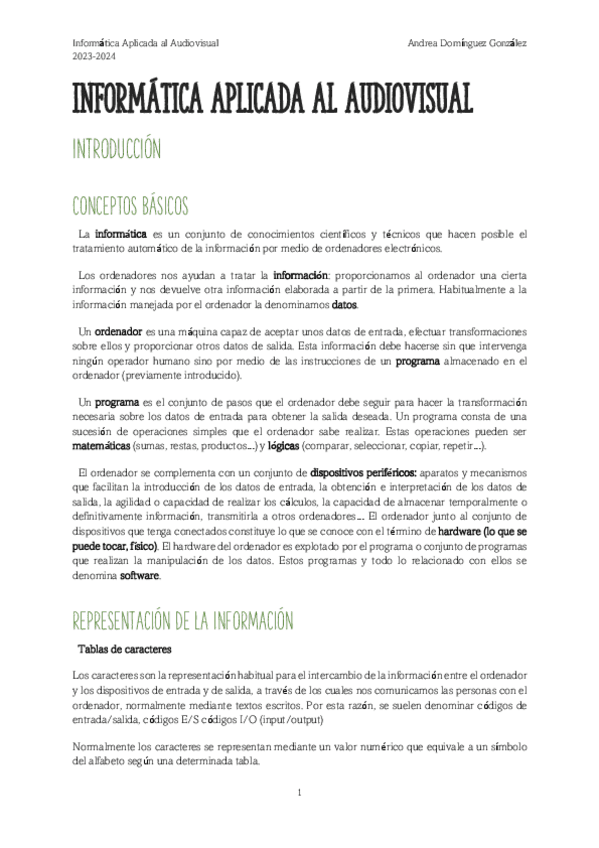 Informática Aplicada al Audiovisual
2023-2024

Andrea Domínguez González

INFORMÁTICA APLICADA AL AUDIOVISUAL

INTRODUCCIÓN

CONCEPTOS BÁSICOS

La informática es un conjunto de conocimientos científicos y técnicos que hacen posible el tratamiento automático de la información por medio de ordenadores electrónicos.

Los ordenadores nos ayudan a tratar la información: proporcionamos al ordenador una cierta información y nos devuelve otra información elaborada a partir de la primera. Habitualmente a la información manejada por el ordenador la denominamos datos.

Un ordenador es una máquina capaz de aceptar unos datos de entrada, efectuar transformaciones sobre ellos y proporcionar otros datos de salida. Esta información debe hacerse sin que intervenga ningún operador humano sino por medio de las instrucciones de un programa almacenado en el ordenador (previamente introducido).

Un programa es el conjunto de pasos que el ordenador debe seguir para hacer la transformación necesaria sobre los datos de entrada para obtener la salida deseada. Un programa consta de una sucesión de operaciones simples que el ordenador sabe realizar. Estas operaciones pueden ser matemáticas (sumas, restas, productos…) y lógicas (comparar, seleccionar, copiar, repetir…).

El ordenador se complementa con un conjunto de dispositivos periféricos: aparatos y mecanismos que facilitan la introducción de los datos de entrada, la obtención e interpretación de los datos de salida, la agilidad o capacidad de realizar los cálculos, la capacidad de almacenar temporalmente o definitivamente información, transmitirla a otros ordenadores… El ordenador junto al conjunto de dispositivos que tenga conectados constituye lo que se conoce con el término de hardware (lo que se puede tocar, físico). El hardware del ordenador es explotado por el programa o conjunto de programas que realizan la manipulación de los datos. Estos programas y todo lo relacionado con ellos se denomina software.

REPRESENTACIÓN DE LA INFORMACIÓN

Tablas de caracteres

Los caracteres son la representación habitual para el intercambio de la información entre el ordenador y los dispositivos de entrada y de salida, a través de los cuales nos comunicamos las personas con el ordenador, normalmente mediante textos escritos. Por esta razón, se suelen denominar códigos de entrada/salida, códigos E/S códigos I/O (input/output)

Normalmente los caracteres se representan mediante un valor numérico que equivale a un símbolo del alfabeto según una determinada tabla.

1